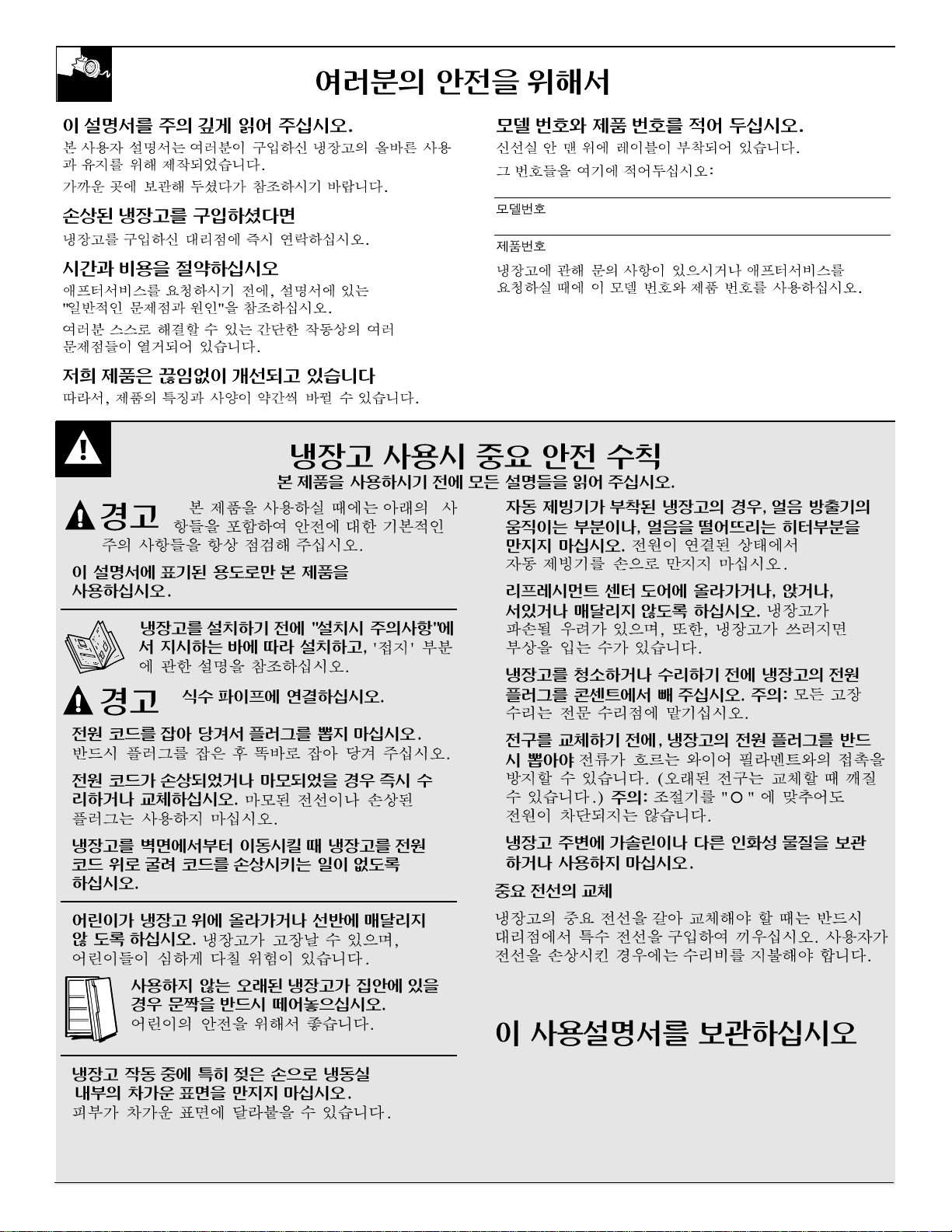 여러분의 안전을 위해서

이 설명서를 주의 깊게 읽어 주십시오.
본 사용자 설명서는 여러분이 구입하신 냉장고의 올바른 사용과 유지를 위해 제작되었습니다.

가까운 곳에 보관해 두셨다가 참조하시기 바랍니다.

손상된 냉장고를 구입하셨다면
냉장고를 구입하신 대리점에 즉시 연락하십시오.

시간과 비용을 절약하십시오
애프터서비스를 요청하시기 전에, 설명서에 있는 "일반적인 문제점과 원인"을 참조하십시오.

여러분 스스로 해결할 수 있는 간단한 작동상의 여러 문제점들이 열거되어 있습니다.

저희 제품은 끊임없이 개선되고 있습니다
따라서, 제품의 특징과 사양이 약간씩 바뀔 수 있습니다.

모델 번호와 제품 번호를 적어 두십시오.
신선실 안 맨 위에 레이블이 부착되어 있습니다.

그 번호들을 여기에 적어두십시오:

모델번호

제품번호

냉장고에 관해 문의 사항이 있으시거나 애프터서비스를 요청하실 때에 이 모델 번호와 제품 번호를 사용하십시오.

냉장고 사용시 중요 안전 수칙
본 제품을 사용하시기 전에 모든 설명들을 읽어 주십시오.

경고 본 제품을 사용하실 때에는 아래의 사항들을 포함하여 안전에 대한 기본적인 주의 사항들을 항상 점검해 주십시오.

이 설명서에 표기된 용도로만 본 제품을 사용하십시오.

냉장고를 설치하기 전에 "설치시 주의사항"에서 지시하는 바에 따라 설치하고, '접지' 부분에 관한 설명을 참조하십시오.

경고 식수 파이프에 연결하십시오.

전원 코드를 잡아 당겨서 플러그를 뽑지 마십시오. 반드시 플러그를 잡은 후 똑바로 잡아 당겨 주십시오.

전원 코드가 손상되었거나 마모되었을 경우 즉시 수리하거나 교체하십시오. 마모된 전선이나 손상된 플러그는 사용하지 마십시오.

냉장고를 벽면에서부터 이동시킬 때 냉장고를 전원 코드 위로 굴려 코드를 손상시키는 일이 없도록 하십시오.

어린이가 냉장고 위에 올라가거나 선반에 매달리지 않 도록 하십시오. 냉장고가 고장날 수 있으며, 어린이들이 심하게 다칠 위험이 있습니다.

사용하지 않는 오래된 냉장고가 집안에 있을 경우 문짝을 반드시 떼어놓으십시오. 어린이의 안전을 위해서 좋습니다.

냉장고 작동 중에 특히 젖은 손으로 냉동실 내부의 차가운 표면을 만지지 마십시오. 피부가 차가운 표면에 달라붙을 수 있습니다.

자동 제빙기가 부착된 냉장고의 경우, 얼음 방출기의 움직이는 부분이나, 얼음을 떨어뜨리는 히터부분을 만지지 마십시오. 전원이 연결된 상태에서 자동 제빙기를 손으로 만지지 마십시오.

리프레시먼트 센터 도어에 올라가거나, 앉거나, 서있거나 매달리지 않도록 하십시오. 냉장고가 파손될 우려가 있으며, 또한, 냉장고가 쓰러지면 부상을 입는 수가 있습니다.

냉장고를 청소하거나 수리하기 전에 냉장고의 전원 플러그를 콘센트에서 빼 주십시오. 주의: 모든 고장 수리는 전문 수리점에 맡기십시오.

전구를 교체하기 전에, 냉장고의 전원 플러그를 반드시 뽑아야 전류가 흐르는 와이어 필라멘트와의 접촉을 방지할 수 있습니다. (오래된 전구는 교체할 때 깨질 수 있습니다.) 주의: 조절기를 "O" 에 맞추어도 전원이 차단되지는 않습니다.

냉장고 주변에 가솔린이나 다른 인화성 물질을 보관하거나 사용하지 마십시오.

중요 전선의 교체
냉장고의 중요 전선을 갈아 교체해야 할 때는 반드시 대리점에서 특수 전선을 구입하여 끼우십시오. 사용자가 전선을 손상시킨 경우에는 수리비를 지불해야 합니다.

이 사용설명서를 보관하십시오